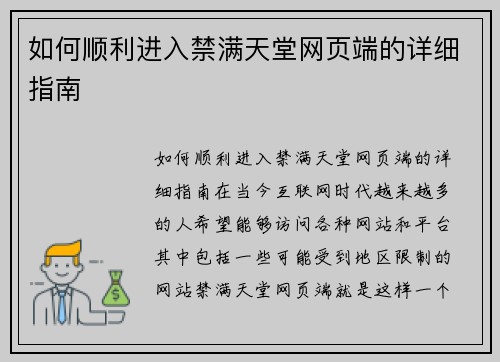 如何顺利进入禁满天堂网页端的详细指南

如何顺利进入禁满天堂网页端的详细指南在当今互联网时代越来越多的人希望能够访问各种网站和平台其中包括一些可能受到地区限制的网站禁满天堂网页端就是这样一个

$